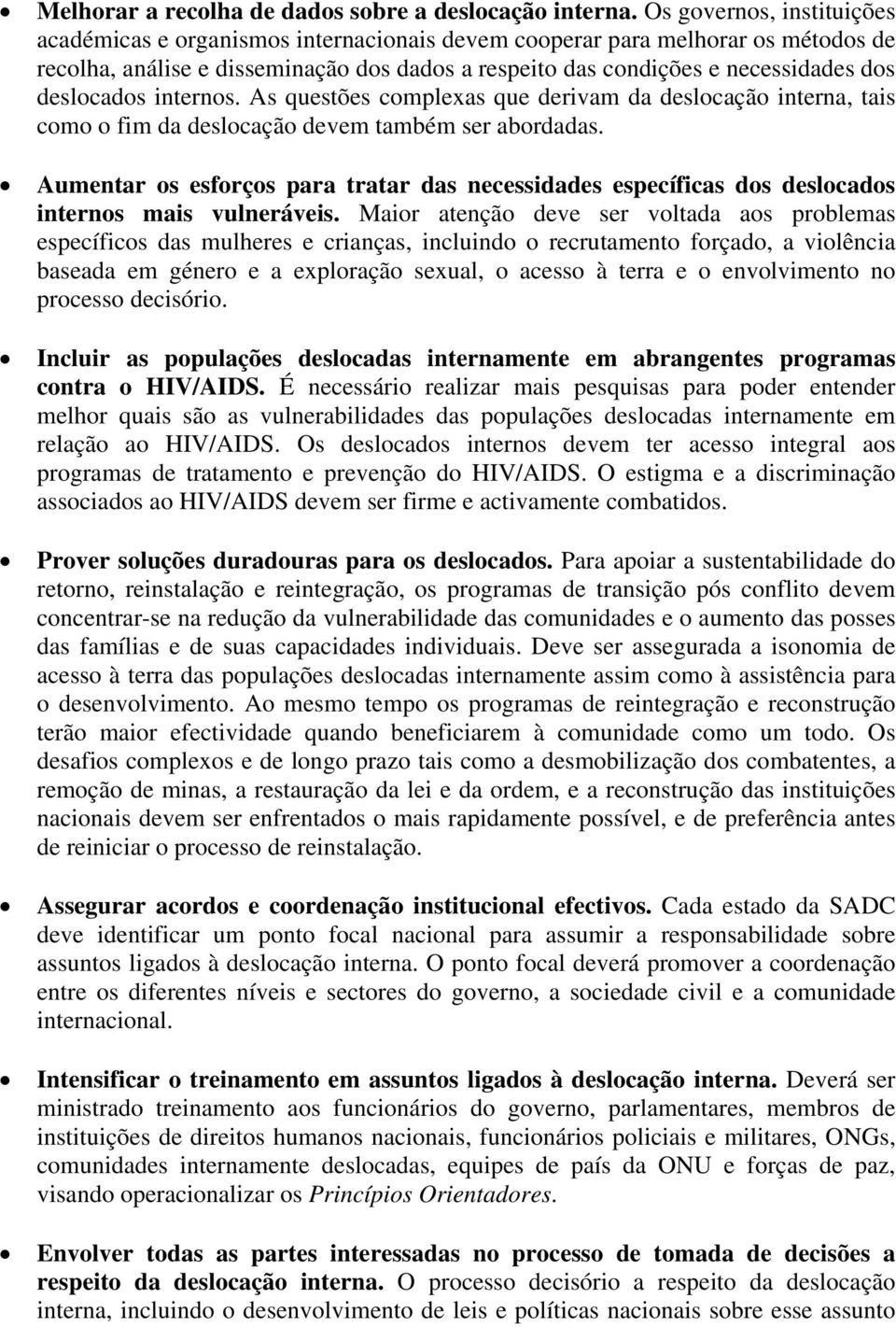 • Melhorar a recolha de dados sobre a deslocação interna. Os governos, instituições académicas e organismos internacionais devem cooperar para melhorar os métodos de recolha, análise e disseminação dos dados a respeito das condições e necessidades dos deslocados internos. As questões complexas que derivam da deslocação interna, tais como o fim da deslocação devem também ser abordadas.

• Aumentar os esforços para tratar das necessidades específicas dos deslocados internos mais vulneráveis. Maior atenção deve ser voltada aos problemas específicos das mulheres e crianças, incluindo o recrutamento forçado, a violência baseada em género e a exploração sexual, o acesso à terra e o envolvimento no processo decisório.

• Incluir as populações deslocadas internamente em abrangentes programas contra o HIV/AIDS. É necessário realizar mais pesquisas para poder entender melhor quais são as vulnerabilidades das populações deslocadas internamente em relação ao HIV/AIDS. Os deslocados internos devem ter acesso integral aos programas de tratamento e prevenção do HIV/AIDS. O estigma e a discriminação associados ao HIV/AIDS devem ser firme e activamente combatidos.

• Prover soluções duradouras para os deslocados. Para apoiar a sustentabilidade do retorno, reinstalação e reintegração, os programas de transição pós conflito devem concentrar-se na redução da vulnerabilidade das comunidades e o aumento das posses das famílias e de suas capacidades individuais. Deve ser assegurada a isonomia de acesso à terra das populações deslocadas internamente assim como à assistência para o desenvolvimento. Ao mesmo tempo os programas de reintegração e reconstrução terão maior efectividade quando beneficiarem à comunidade como um todo. Os desafios complexos e de longo prazo tais como a desmobilização dos combatentes, a remoção de minas, a restauração da lei e da ordem, e a reconstrução das instituições nacionais devem ser enfrentados o mais rapidamente possível, e de preferência antes de reiniciar o processo de reinstalação.

• Assegurar acordos e coordenação institucional efectivos. Cada estado da SADC deve identificar um ponto focal nacional para assumir a responsabilidade sobre assuntos ligados à deslocação interna. O ponto focal deverá promover a coordenação entre os diferentes níveis e sectores do governo, a sociedade civil e a comunidade internacional.

• Intensificar o treinamento em assuntos ligados à deslocação interna. Deverá ser ministrado treinamento aos funcionários do governo, parlamentares, membros de instituições de direitos humanos nacionais, funcionários policiais e militares, ONGs, comunidades internamente deslocadas, equipes de país da ONU e forças de paz, visando operacionalizar os Princípios Orientadores.

• Envolver todas as partes interessadas no processo de tomada de decisões a respeito da deslocação interna. O processo decisório a respeito da deslocação interna, incluindo o desenvolvimento de leis e políticas nacionais sobre esse assunto